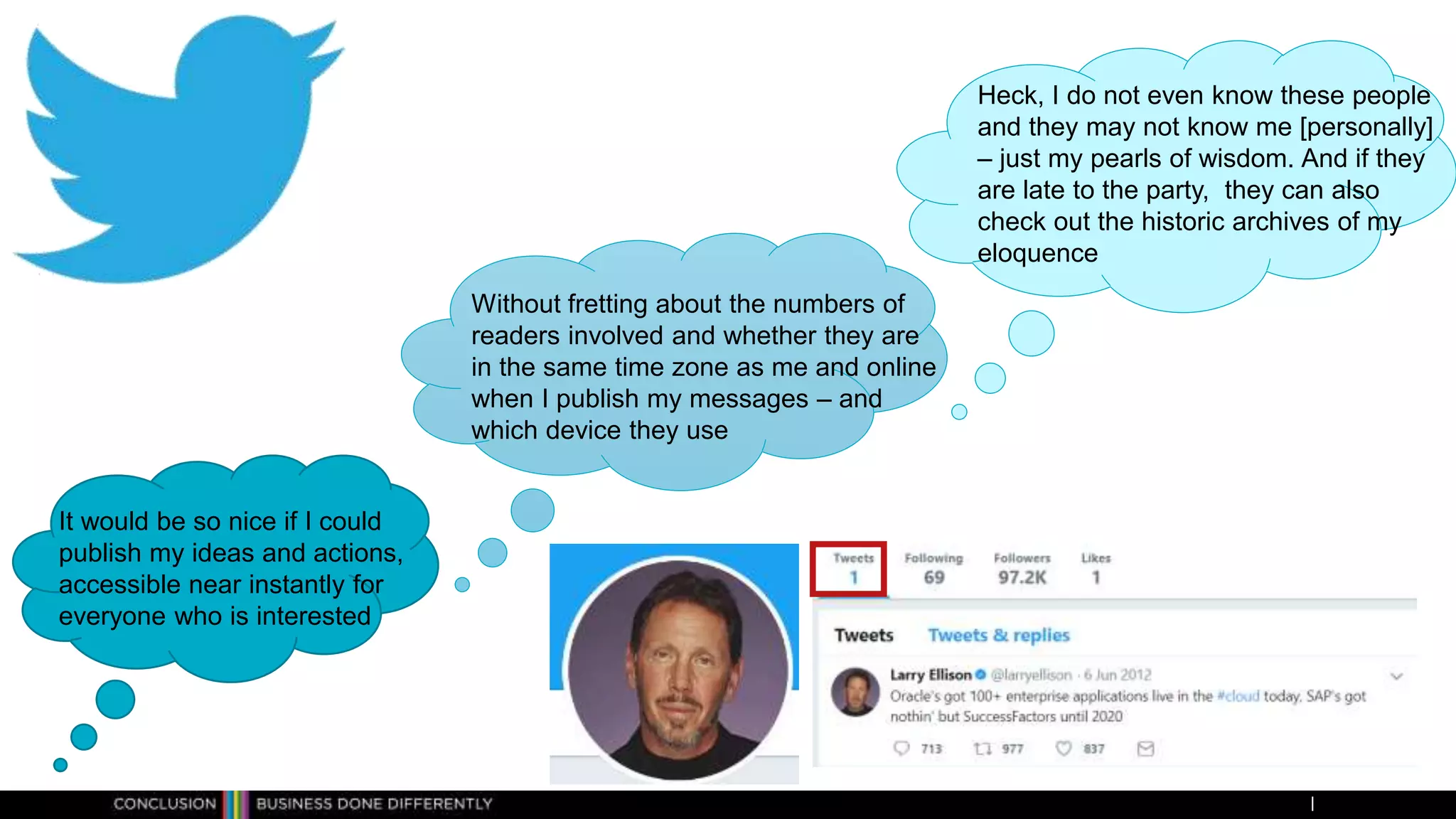 Heck, I do not even know these people and they may not know me [personally] – just my pearls of wisdom. And if they are late to the party, they can also check out the historic archives of my eloquence

Without fretting about the numbers of readers involved and whether they are in the same time zone as me and online when I publish my messages – and which device they use

It would be so nice if I could publish my ideas and actions, accessible near instantly for everyone who is interested

Tweets
1
Following
69
Followers
97.2K
Likes
1

Tweets Tweets & replies

Larry Ellison @larryellison · 6 Jun 2012
Oracle's got 100+ enterprise applications live in the #cloud today. SAP's got nothin' but SuccessFactors until 2020

713 977 837

CONCLUSION BUSINESS DONE DIFFERENTLY